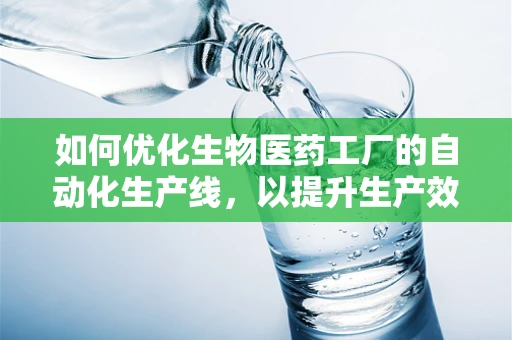 如何优化生物医药工厂的自动化生产线，以提升生产效